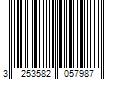 3 253582 057987